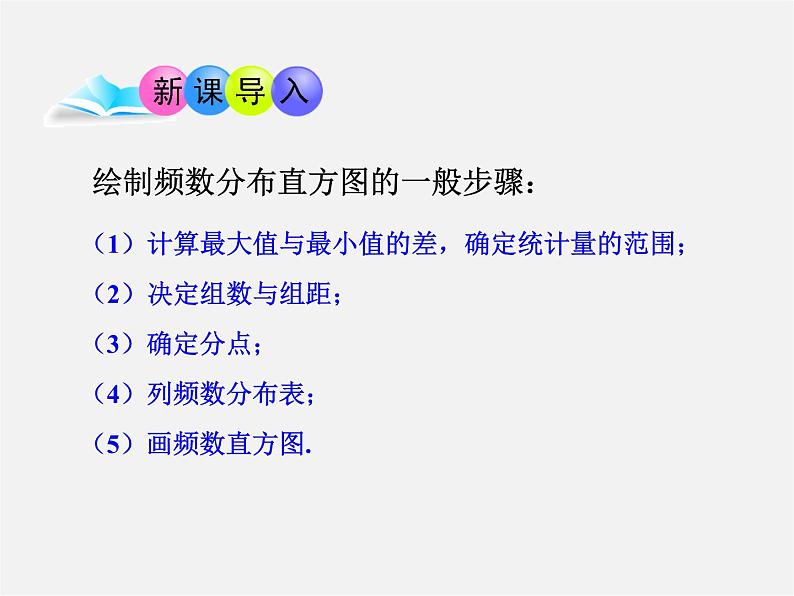 新课导入

绘制频数分布直方图的一般步骤：

（1）计算最大值与最小值的差，确定统计量的范围；

（2）决定组数与组距；

（3）确定分点；

（4）列频数分布表；

（5）画频数直方图.